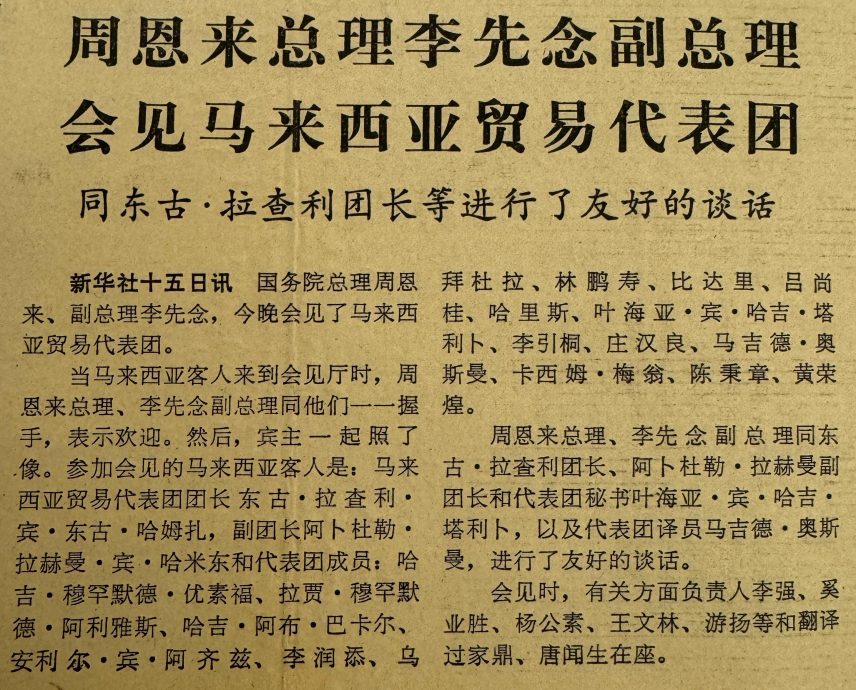 周恩来总理李先念副总理会见马来西亚贸易代表团

同东古·拉查利团长等进行了友好的谈话

新华社十五日讯　国务院总理周恩来、副总理李先念，今晚会见了马来西亚贸易代表团。

当马来西亚客人来到会见厅时，周恩来总理、李先念副总理同他们一一握手，表示欢迎。然后，宾主一起照了像。参加会见的马来西亚客人是：马来西亚贸易代表团团长东古·拉查利·宾·东古·哈姆扎，副团长阿卜杜勒·拉赫曼·宾·哈米东和代表团成员：哈吉·穆罕默德·优素福、拉贾·穆罕默德·阿利雅斯、哈吉·阿布·巴卡尔、安利尔·宾·阿齐兹、李润添、乌拜杜拉、林鹏寿、比达里、吕尚桂、哈里斯、叶海亚·宾·哈吉·塔利卜、李引桐、庄汉良、马吉德·奥斯曼、卡西姆·梅翁、陈秉章、黄荣煌。

周恩来总理、李先念副总理同东古·拉查利团长、阿卜杜勒·拉赫曼副团长和代表团秘书叶海亚·宾·哈吉·塔利卜，以及代表团译员马吉德·奥斯曼，进行了友好的谈话。

会见时，有关方面负责人李强、奚业胜、杨公素、王文林、游扬等和翻译过家鼎、唐闻生在座。